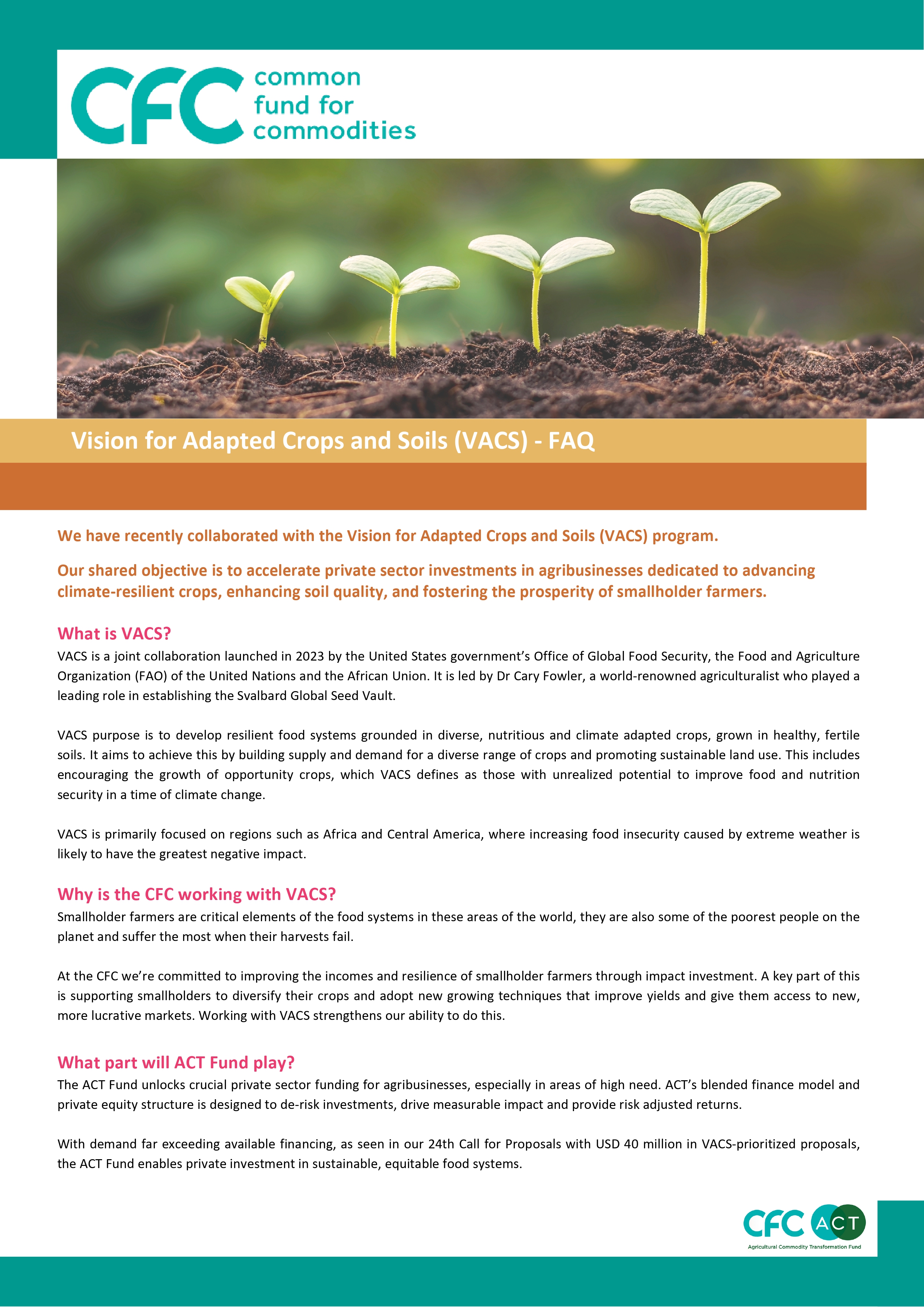 CFC common fund for commodities

Vision for Adapted Crops and Soils (VACS) - FAQ

We have recently collaborated with the Vision for Adapted Crops and Soils (VACS) program.

Our shared objective is to accelerate private sector investments in agribusinesses dedicated to advancing climate-resilient crops, enhancing soil quality, and fostering the prosperity of smallholder farmers.

What is VACS?

VACS is a joint collaboration launched in 2023 by the United States government's Office of Global Food Security, the Food and Agriculture Organization (FAO) of the United Nations and the African Union. It is led by Dr Cary Fowler, a world-renowned agriculturalist who played a leading role in establishing the Svalbard Global Seed Vault.

VACS purpose is to develop resilient food systems grounded in diverse, nutritious and climate adapted crops, grown in healthy, fertile soils. It aims to achieve this by building supply and demand for a diverse range of crops and promoting sustainable land use. This includes encouraging the growth of opportunity crops, which VACS defines as those with unrealized potential to improve food and nutrition security in a time of climate change.

VACS is primarily focused on regions such as Africa and Central America, where increasing food insecurity caused by extreme weather is likely to have the greatest negative impact.

Why is the CFC working with VACS?

Smallholder farmers are critical elements of the food systems in these areas of the world, they are also some of the poorest people on the planet and suffer the most when their harvests fail.

At the CFC we're committed to improving the incomes and resilience of smallholder farmers through impact investment. A key part of this is supporting smallholders to diversify their crops and adopt new growing techniques that improve yields and give them access to new, more lucrative markets. Working with VACS strengthens our ability to do this.

What part will ACT Fund play?

The ACT Fund unlocks crucial private sector funding for agribusinesses, especially in areas of high need. ACT's blended finance model and private equity structure is designed to de-risk investments, drive measurable impact and provide risk adjusted returns.

With demand far exceeding available financing, as seen in our 24th Call for Proposals with USD 40 million in VACS-prioritized proposals, the ACT Fund enables private investment in sustainable, equitable food systems.

CFC ACT
Agricultural Commodity Transformation Fund